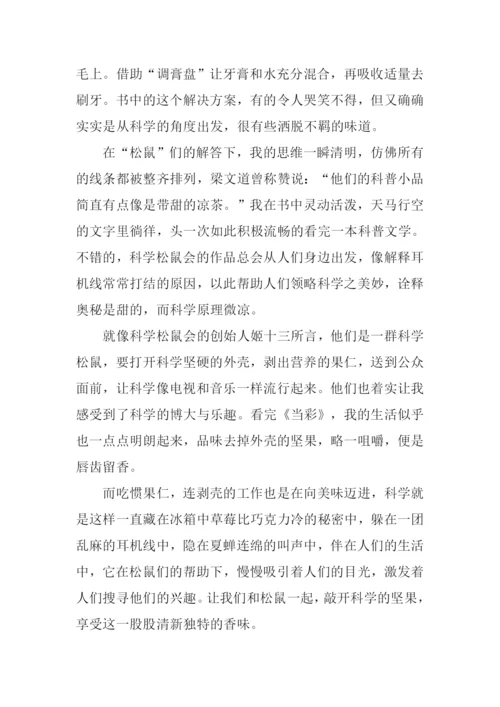 毛上。借助“调膏盘”让牙膏和水充分混合，再吸收适量去刷牙。书中的这个解决方案，有的令人哭笑不得，但又确确实实是从科学的角度出发，很有些洒脱不羁的味道。

在“松鼠”们的解答下，我的思维一瞬清明，仿佛所有的线条都被整齐排列，梁文道曾称赞说：“他们的科普小品简直有点像是带甜的凉茶。”我在书中灵动活泼，天马行空的文字里徜徉，头一次如此积极流畅的看完一本科普文学。不错的，科学松鼠会的作品总会从人们身边出发，像解释耳机线常常打结的原因，以此帮助人们领略科学之美妙，诠释奥秘是甜的，而科学原理微凉。

就像科学松鼠会的创始人姬十三所言，他们是一群科学松鼠，要打开科学坚硬的外壳，剥出营养的果仁，送到公众面前，让科学像电视和音乐一样流行起来。他们也着实让我感受到了科学的博大与乐趣。看完《当彩》，我的生活似乎也一点点明朗起来，品味去掉外壳的坚果，略一咀嚼，便是唇齿留香。

而吃惯果仁，连剥壳的工作也是在向美味迈进，科学就是这样一直藏在冰箱中草莓比巧克力冷的秘密中，躲在一团乱麻的耳机线中，隐在夏蝉连绵的叫声中，伴在人们的生活中，它在松鼠们的帮助下，慢慢吸引着人们的目光，激发着人们搜寻他们的兴趣。让我们和松鼠一起，敲开科学的坚果，享受这一股股清新独特的香味。